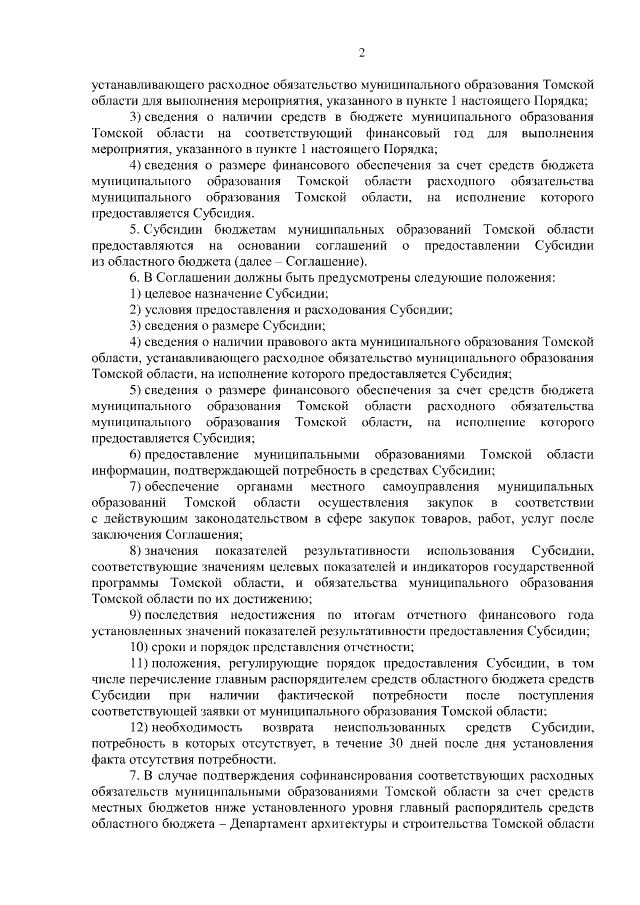 2

устанавливающего расходное обязательство муниципального образования Томской области для выполнения мероприятия, указанного в пункте 1 настоящего Порядка;

3) сведения о наличии средств в бюджете муниципального образования Томской области на соответствующий финансовый год для выполнения мероприятия, указанного в пункте 1 настоящего Порядка;

4) сведения о размере финансового обеспечения за счет средств бюджета муниципального образования Томской области расходного обязательства муниципального образования Томской области, на исполнение которого предоставляется Субсидия.

5. Субсидии бюджетам муниципальных образований Томской области предоставляются на основании соглашений о предоставлении Субсидии из областного бюджета (далее – Соглашение).

6. В Соглашении должны быть предусмотрены следующие положения:

1) целевое назначение Субсидии;

2) условия предоставления и расходования Субсидии;

3) сведения о размере Субсидии;

4) сведения о наличии правового акта муниципального образования Томской области, устанавливающего расходное обязательство муниципального образования Томской области, на исполнение которого предоставляется Субсидия;

5) сведения о размере финансового обеспечения за счет средств бюджета муниципального образования Томской области расходного обязательства муниципального образования Томской области, на исполнение которого предоставляется Субсидия;

6) предоставление муниципальными образованиями Томской области информации, подтверждающей потребность в средствах Субсидии;

7) обеспечение органами местного самоуправления муниципальных образований Томской области осуществления закупок в соответствии с действующим законодательством в сфере закупок товаров, работ, услуг после заключения Соглашения;

8) значения показателей результативности использования Субсидии, соответствующие значениям целевых показателей и индикаторов государственной программы Томской области, и обязательства муниципального образования Томской области по их достижению;

9) последствия недостижения по итогам отчетного финансового года установленных значений показателей результативности предоставления Субсидии;

10) сроки и порядок представления отчетности;

11) положения, регулирующие порядок предоставления Субсидии, в том числе перечисление главным распорядителем средств областного бюджета средств Субсидии при наличии фактической потребности после поступления соответствующей заявки от муниципального образования Томской области;

12) необходимость возврата неиспользованных средств Субсидии, потребность в которых отсутствует, в течение 30 дней после дня установления факта отсутствия потребности.

7. В случае подтверждения софинансирования соответствующих расходных обязательств муниципальными образованиями Томской области за счет средств местных бюджетов ниже установленного уровня главный распорядитель средств областного бюджета – Департамент архитектуры и строительства Томской области